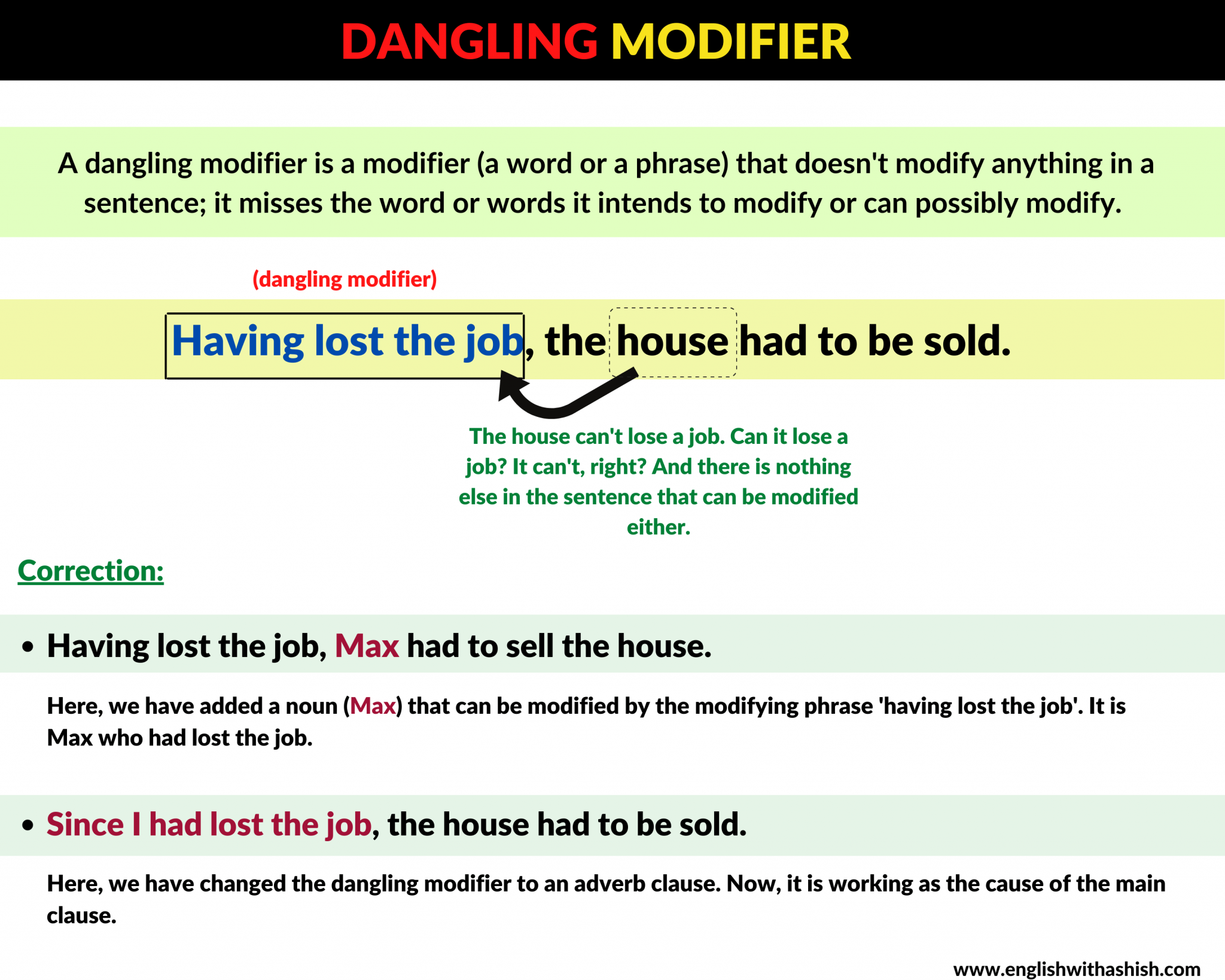 DANGLING MODIFIER

A dangling modifier is a modifier (a word or a phrase) that doesn't modify anything in a sentence; it misses the word or words it intends to modify or can possibly modify.

(dangling modifier)

Having lost the job, the house had to be sold.

The house can't lose a job. Can it lose a job? It can't, right? And there is nothing else in the sentence that can be modified either.

Correction:

• Having lost the job, Max had to sell the house.

Here, we have added a noun (Max) that can be modified by the modifying phrase 'having lost the job'. It is Max who had lost the job.

• Since I had lost the job, the house had to be sold.

Here, we have changed the dangling modifier to an adverb clause. Now, it is working as the cause of the main clause.

www.englishwithashish.com